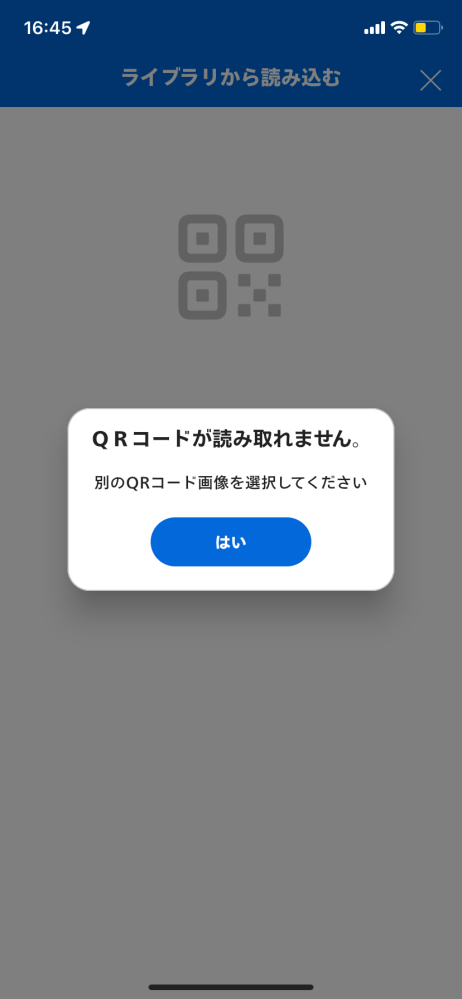 16:45

ライブラリから読み込む

QRコードが読み取れません。

別のQRコード画像を選択してください

はい